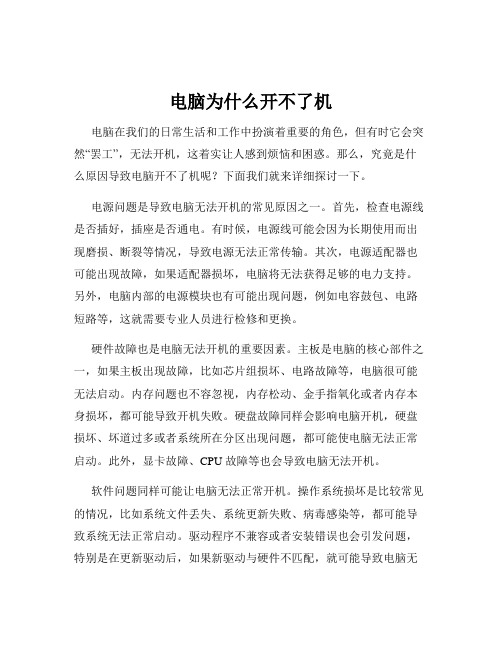 电脑为什么开不了机

电脑在我们的日常生活和工作中扮演着重要的角色，但有时它会突然“罢工”，无法开机，这着实让人感到烦恼和困惑。那么，究竟是什么原因导致电脑开不了机呢？下面我们就来详细探讨一下。

电源问题是导致电脑无法开机的常见原因之一。首先，检查电源线是否插好，插座是否通电。有时候，电源线可能会因为长期使用而出现磨损、断裂等情况，导致电源无法正常传输。其次，电源适配器也可能出现故障，如果适配器损坏，电脑将无法获得足够的电力支持。另外，电脑内部的电源模块也有可能出现问题，例如电容鼓包、电路短路等，这就需要专业人员进行检修和更换。

硬件故障也是电脑无法开机的重要因素。主板是电脑的核心部件之一，如果主板出现故障，比如芯片组损坏、电路故障等，电脑很可能无法启动。内存问题也不容忽视，内存松动、金手指氧化或者内存本身损坏，都可能导致开机失败。硬盘故障同样会影响电脑开机，硬盘损坏、坏道过多或者系统所在分区出现问题，都可能使电脑无法正常启动。此外，显卡故障、CPU 故障等也会导致电脑无法开机。

软件问题同样可能让电脑无法正常开机。操作系统损坏是比较常见的情况，比如系统文件丢失、系统更新失败、病毒感染等，都可能导致系统无法正常启动。驱动程序不兼容或者安装错误也会引发问题，特别是在更新驱动后，如果新驱动与硬件不匹配，就可能导致电脑无